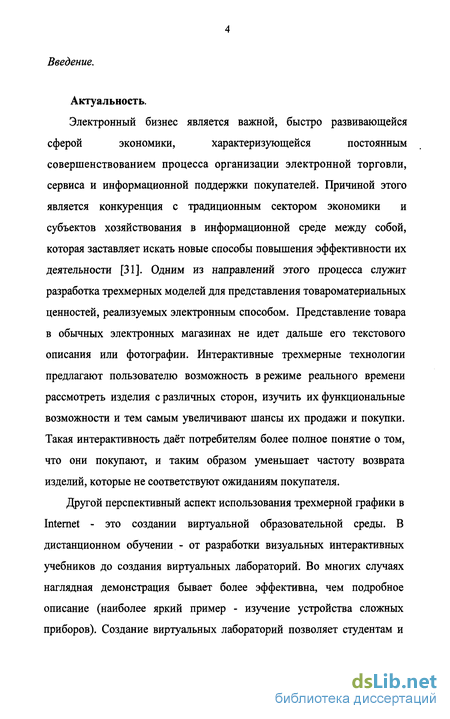 4

Введение.

Актуальность.

Электронный бизнес является важной, быстро развивающейся сферой экономики, характеризующейся постоянным совершенствованием процесса организации электронной торговли, сервиса и информационной поддержки покупателей. Причиной этого является конкуренция с традиционным сектором экономики и субъектов хозяйствования в информационной среде между собой, которая заставляет искать новые способы повышения эффективности их деятельности [31]. Одним из направлений этого процесса служит разработка трехмерных моделей для представления товароматериальных ценностей, реализуемых электронным способом. Представление товара в обычных электронных магазинах не идет дальше его текстового описания или фотографии. Интерактивные трехмерные технологии предлагают пользователю возможность в режиме реального времени рассмотреть изделия с различных сторон, изучить их функциональные возможности и тем самым увеличивают шансы их продажи и покупки. Такая интерактивность даёт потребителям более полное понятие о том, что они покупают, и таким образом уменьшает частоту возврата изделий, которые не соответствуют ожиданиям покупателя.

Другой перспективный аспект использования трехмерной графики в Internet - это создании виртуальной образовательной среды. В дистанционном обучении - от разработки визуальных интерактивных учебников до создания виртуальных лабораторий. Во многих случаях наглядная демонстрация бывает более эффективна, чем подробное описание (наиболее яркий пример - изучение устройства сложных приборов). Создание виртуальных лабораторий позволяет студентам и

dsLib.net
библиотека диссертаций